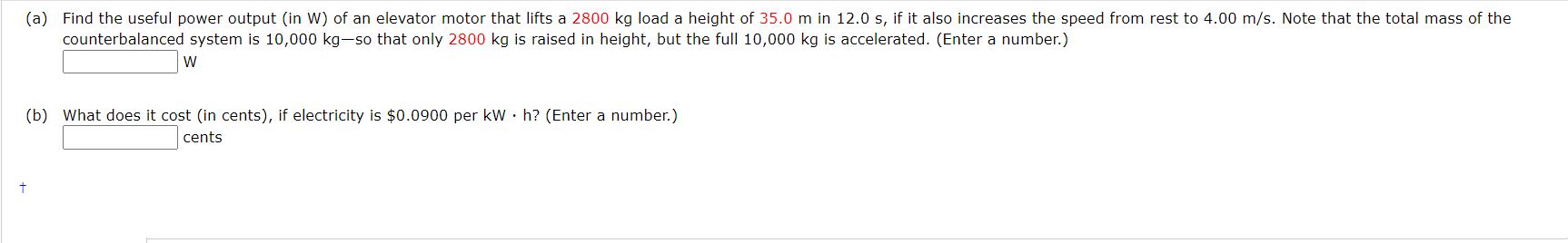 (a) Find the useful power output (in W) of an elevator motor that lifts a 2800 kg load a height of 35.0 m in 12.0 s, if it also increases the speed from rest to 4.00 m/s. Note that the total mass of the counterbalanced system is 10,000 kg—so that only 2800 kg is raised in height, but the full 10,000 kg is accelerated. (Enter a number.)

W

(b) What does it cost (in cents), if electricity is \$0.0900 per kW · h? (Enter a number.)

cents

†